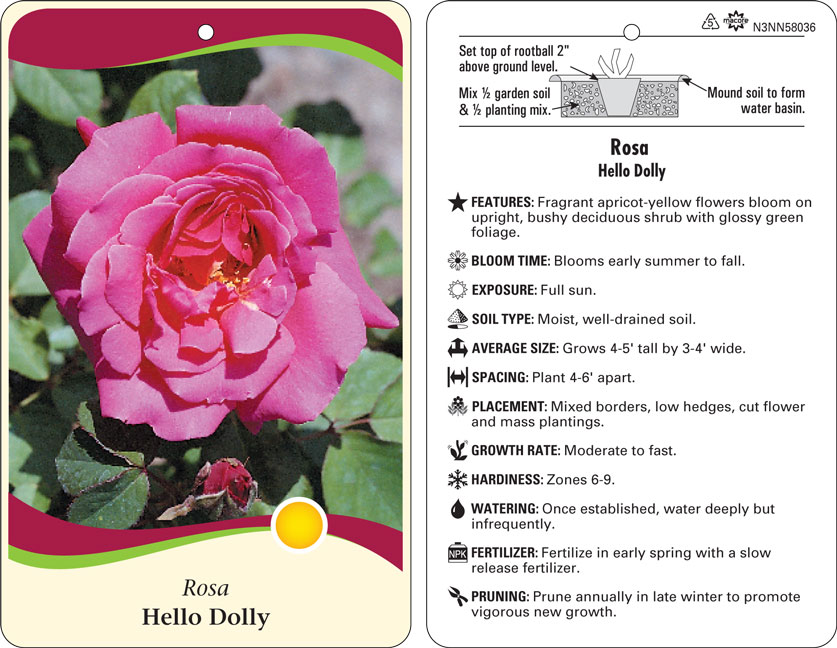 Rosa
Hello Dolly

5 macore N3NN58036

Set top of rootball 2" above ground level.

Mix ½ garden soil & ½ planting mix.

Mound soil to form water basin.

Rosa
Hello Dolly

FEATURES: Fragrant apricot-yellow flowers bloom on upright, bushy deciduous shrub with glossy green foliage.

BLOOM TIME: Blooms early summer to fall.

EXPOSURE: Full sun.

SOIL TYPE: Moist, well-drained soil.

AVERAGE SIZE: Grows 4-5' tall by 3-4' wide.

SPACING: Plant 4-6' apart.

PLACEMENT: Mixed borders, low hedges, cut flower and mass plantings.

GROWTH RATE: Moderate to fast.

HARDINESS: Zones 6-9.

WATERING: Once established, water deeply but infrequently.

NPK FERTILIZER: Fertilize in early spring with a slow release fertilizer.

PRUNING: Prune annually in late winter to promote vigorous new growth.